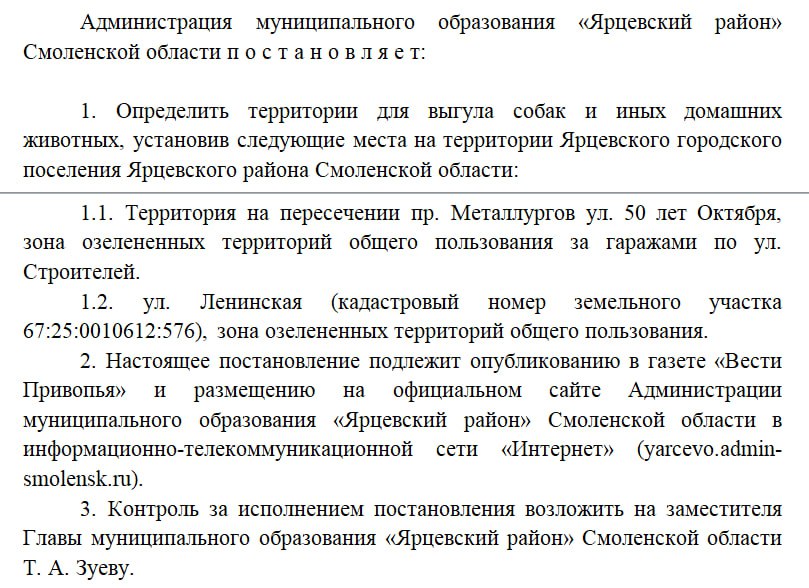 Администрация муниципального образования «Ярцевский район» Смоленской области п о с т а н о в л я е т:

1. Определить территории для выгула собак и иных домашних животных, установив следующие места на территории Ярцевского городского поселения Ярцевского района Смоленской области:

1.1. Территория на пересечении пр. Металлургов ул. 50 лет Октября, зона озелененных территорий общего пользования за гаражами по ул. Строителей.

1.2. ул. Ленинская (кадастровый номер земельного участка 67:25:0010612:576), зона озелененных территорий общего пользования.

2. Настоящее постановление подлежит опубликованию в газете «Вести Привопья» и размещению на официальном сайте Администрации муниципального образования «Ярцевский район» Смоленской области в информационно-телекоммуникационной сети «Интернет» (yarcevo.admin-smolensk.ru).

3. Контроль за исполнением постановления возложить на заместителя Главы муниципального образования «Ярцевский район» Смоленской области Т. А. Зуеву.